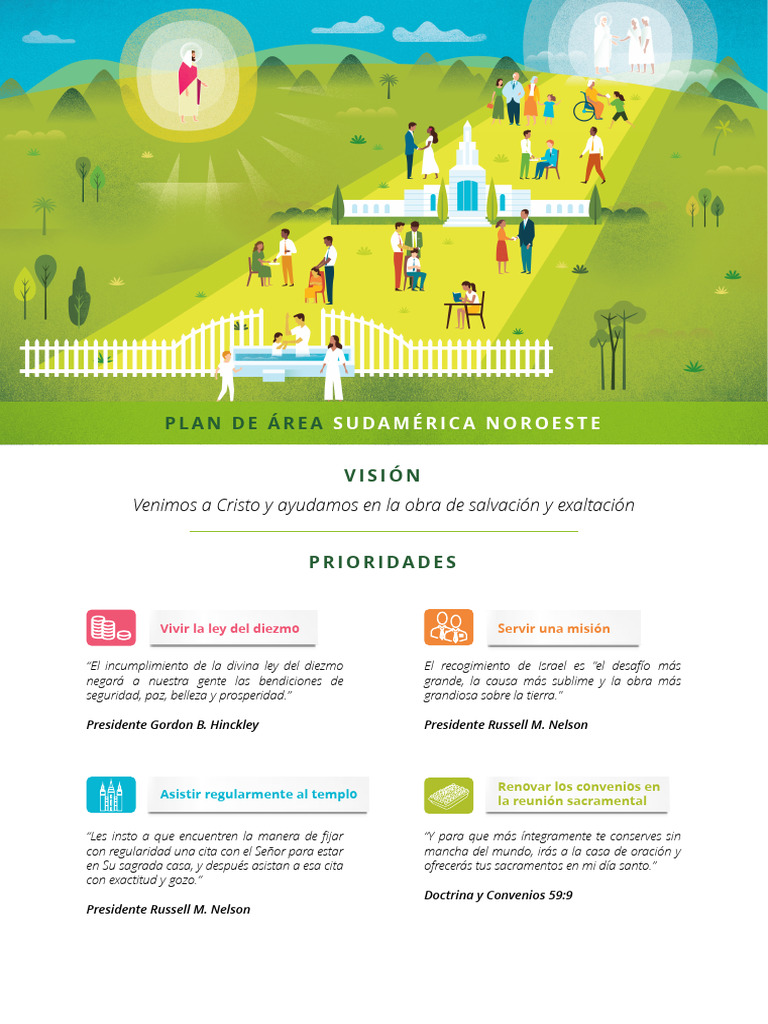 PLAN DE ÁREA SUDAMÉRICA NOROESTE

VISIÓN

Venimos a Cristo y ayudamos en la obra de salvación y exaltación

PRIORIDADES

Vivir la ley del diezmo

"El incumplimiento de la divina ley del diezmo negará a nuestra gente las bendiciones de seguridad, paz, belleza y prosperidad."

Presidente Gordon B. Hinckley

Asistir regularmente al templo

"Les insto a que encuentren la manera de fijar con regularidad una cita con el Señor para estar en Su sagrada casa, y después asistan a esa cita con exactitud y gozo."

Presidente Russell M. Nelson

Servir una misión

El recogimiento de Israel es "el desafío más grande, la causa más sublime y la obra más grandiosa sobre la tierra."

Presidente Russell M. Nelson

Renovar los convenios en la reunión sacramental

"Y para que más íntegramente te conserves sin mancha del mundo, irás a la casa de oración y ofrecerás tus sacramentos en mi día santo."

Doctrina y Convenios 59:9